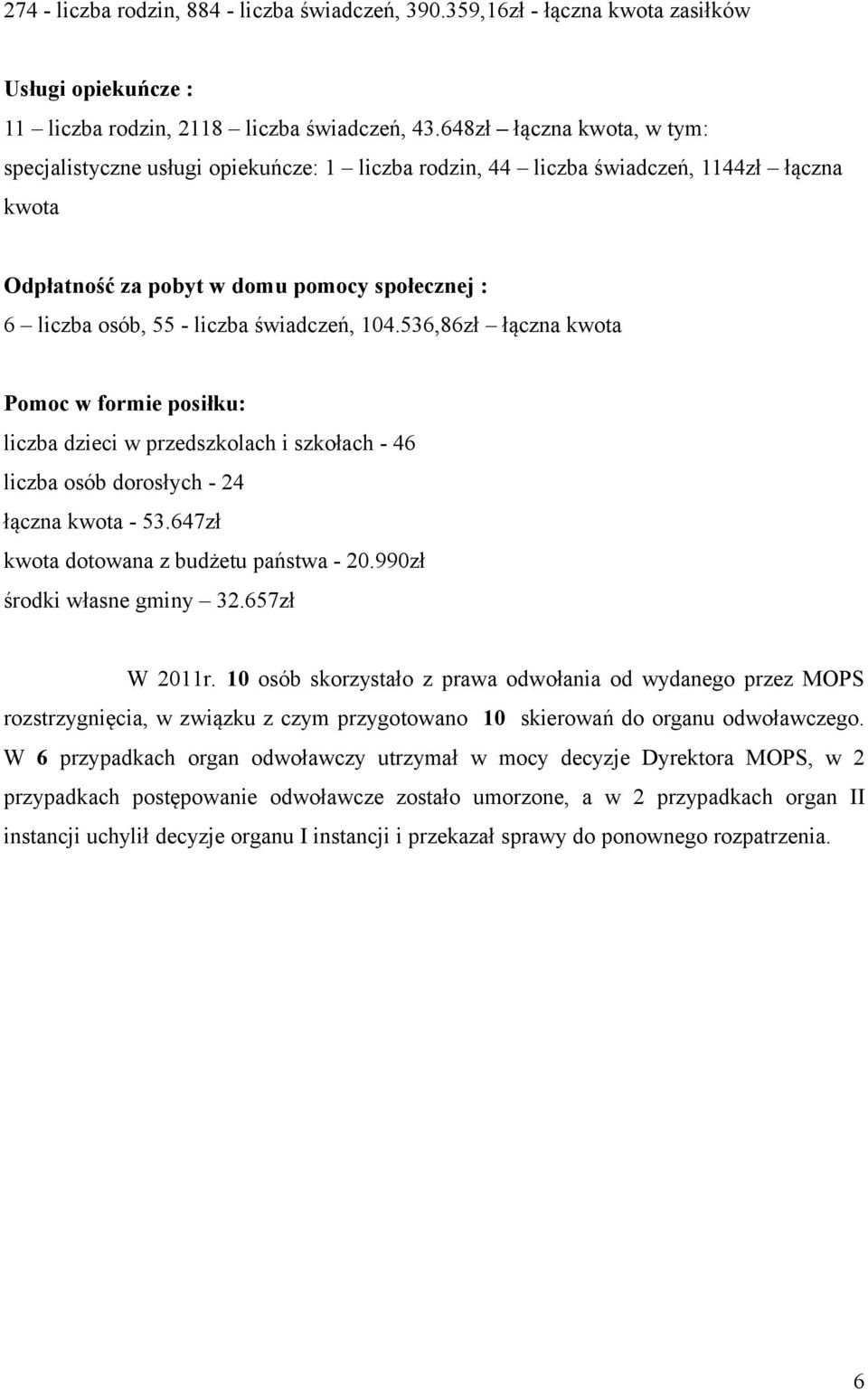 274 - liczba rodzin, 884 - liczba świadczeń, 390.359,16zł - łączna kwota zasiłków

Usługi opiekuńcze :

11 – liczba rodzin, 2118 – liczba świadczeń, 43.648zł – łączna kwota, w tym:
specjalistyczne usługi opiekuńcze: 1 – liczba rodzin, 44 – liczba świadczeń, 1144zł – łączna kwota

Odpłatność za pobyt w domu pomocy społecznej :

6 – liczba osób, 55 - liczba świadczeń, 104.536,86zł – łączna kwota

Pomoc w formie posiłku:

liczba dzieci w przedszkolach i szkołach - 46
liczba osób dorosłych - 24
łączna kwota - 53.647zł
kwota dotowana z budżetu państwa - 20.990zł
środki własne gminy – 32.657zł

W 2011r. 10 osób skorzystało z prawa odwołania od wydanego przez MOPS rozstrzygnięcia, w związku z czym przygotowano 10 skierowań do organu odwoławczego. W 6 przypadkach organ odwoławczy utrzymał w mocy decyzje Dyrektora MOPS, w 2 przypadkach postępowanie odwoławcze zostało umorzone, a w 2 przypadkach organ II instancji uchylił decyzje organu I instancji i przekazał sprawy do ponownego rozpatrzenia.

6